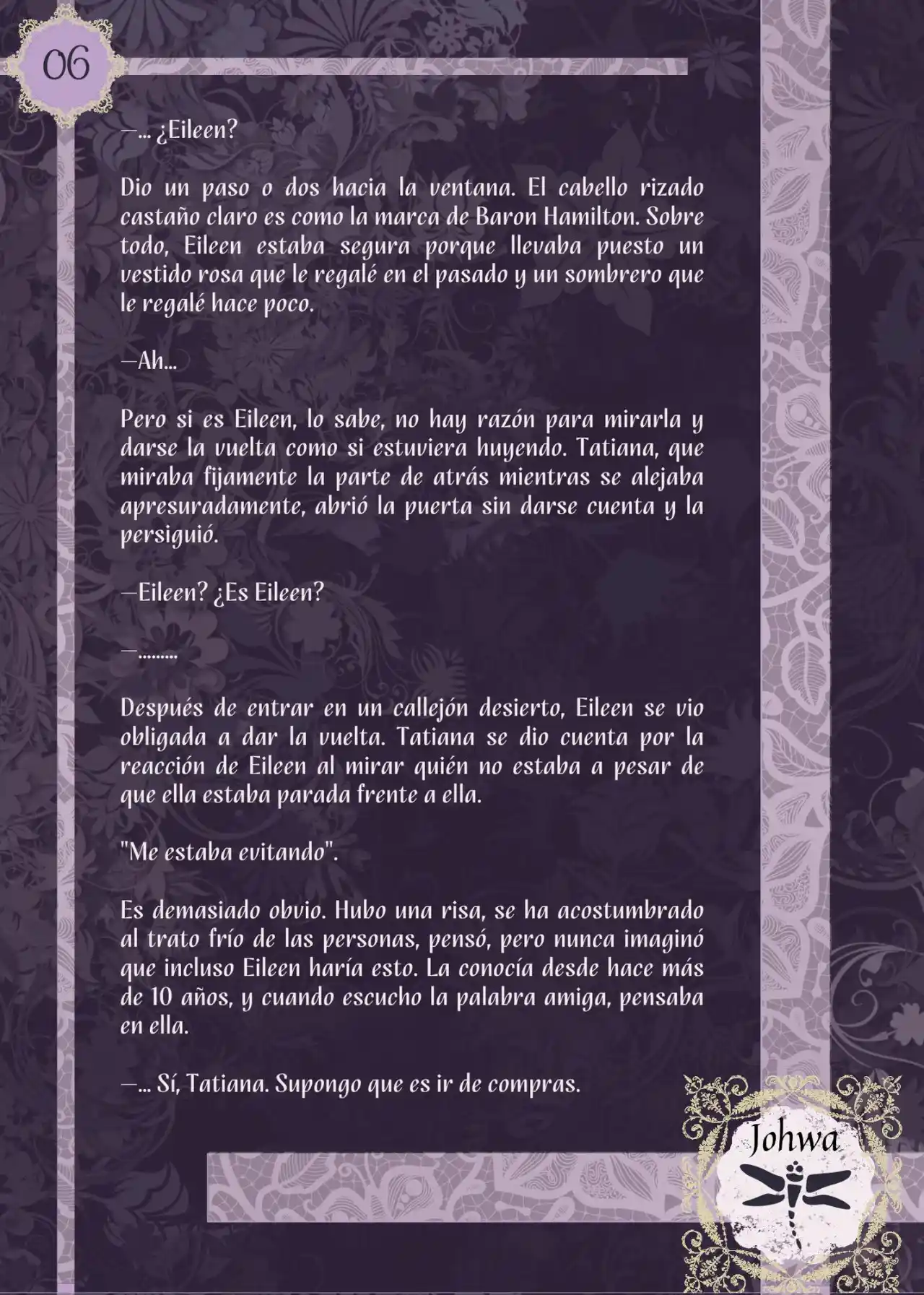 06

—... ¿Eileen?

Dio un paso o dos hacia la ventana. El cabello rizado castaño claro es como la marca de Baron Hamilton. Sobre todo, Eileen estaba segura porque llevaba puesto un vestido rosa que le regalé en el pasado y un sombrero que le regalé hace poco.

—Ah...

Pero si es Eileen, lo sabe, no hay razón para mirarla y darse la vuelta como si estuviera huyendo. Tatiana, que miraba fijamente la parte de atrás mientras se alejaba apresuradamente, abrió la puerta sin darse cuenta y la persiguió.

—Eileen? ¿Es Eileen?

—.........

Después de entrar en un callejón desierto, Eileen se vio obligada a dar la vuelta. Tatiana se dio cuenta por la reacción de Eileen al mirar quién no estaba a pesar de que ella estaba parada frente a ella.

"Me estaba evitando".

Es demasiado obvio. Hubo una risa, se ha acostumbrado al trato frío de las personas, pensó, pero nunca imaginó que incluso Eileen haría esto. La conocía desde hace más de 10 años, y cuando escucho la palabra amiga, pensaba en ella.

—... Sí, Tatiana. Supongo que es ir de compras.

Johwa